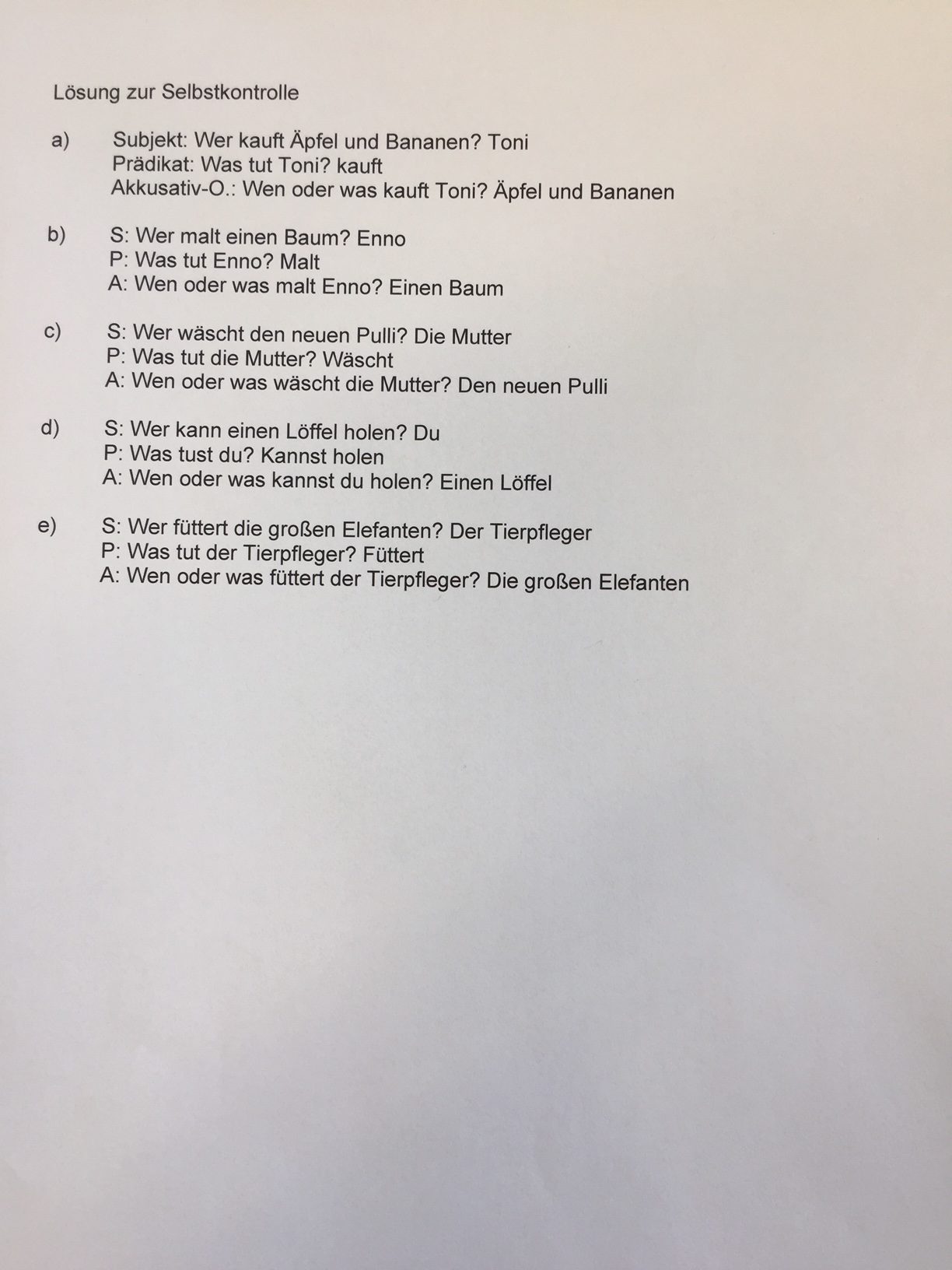 Lösung zur Selbstkontrolle

a) Subjekt: Wer kauft Äpfel und Bananen? Toni
Prädikat: Was tut Toni? kauft
Akkusativ-O.: Wen oder was kauft Toni? Äpfel und Bananen

b) S: Wer malt einen Baum? Enno
P: Was tut Enno? Malt
A: Wen oder was malt Enno? Einen Baum

c) S: Wer wäscht den neuen Pulli? Die Mutter
P: Was tut die Mutter? Wäscht
A: Wen oder was wäscht die Mutter? Den neuen Pulli

d) S: Wer kann einen Löffel holen? Du
P: Was tust du? Kannst holen
A: Wen oder was kannst du holen? Einen Löffel

e) S: Wer füttert die großen Elefanten? Der Tierpfleger
P: Was tut der Tierpfleger? Füttert
A: Wen oder was füttert der Tierpfleger? Die großen Elefanten